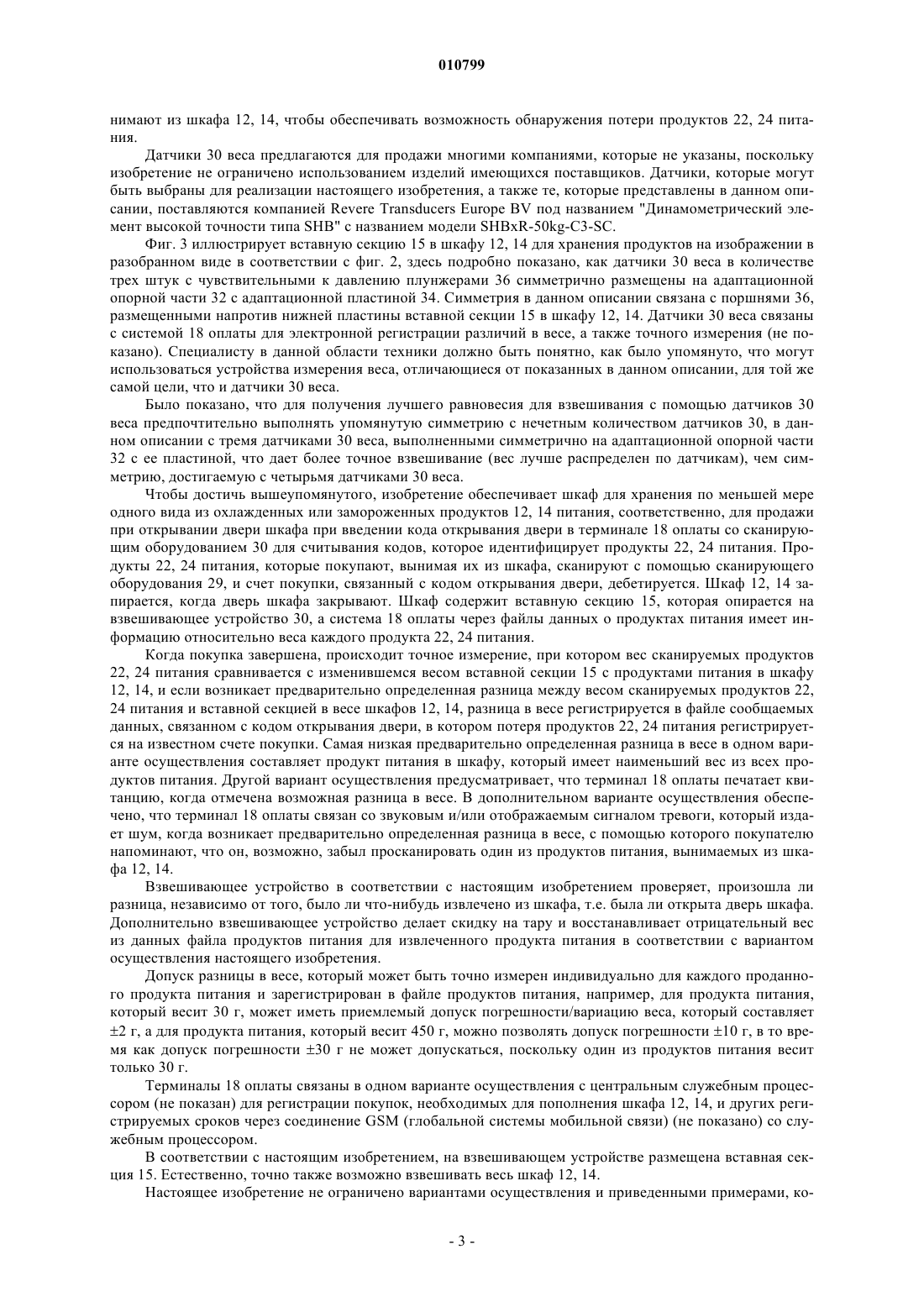 010799

нимают из шкафа 12, 14, чтобы обеспечивать возможность обнаружения потери продуктов 22, 24 питания.

Датчики 30 веса предлагаются для продажи многими компаниями, которые не указаны, поскольку изобретение не ограничено использованием изделий имеющихся поставщиков. Датчики, которые могут быть выбраны для реализации настоящего изобретения, а также те, которые представлены в данном описании, поставляются компанией Revere Transducers Europe BV под названием "Динамометрический элемент высокой точности типа SHB" с названием модели SHBxR-50kg-C3-SC.

Фиг. 3 иллюстрирует вставную секцию 15 в шкафу 12, 14 для хранения продуктов на изображении в разобранном виде в соответствии с фиг. 2, здесь подробно показано, как датчики 30 веса в количестве трех штук с чувствительными к давлению плунжерами 36 симметрично размещены на адаптационной опорной части 32 с адаптационной пластиной 34. Симметрия в данном описании связана с поршнями 36, размещенными напротив нижней пластины вставной секции 15 в шкафу 12, 14. Датчики 30 веса связаны с системой 18 оплаты для электронной регистрации различий в весе, а также точного измерения (не показано). Специалисту в данной области техники должно быть понятно, как было упомянуто, что могут использоваться устройства измерения веса, отличающиеся от показанных в данном описании, для той же самой цели, что и датчики 30 веса.

Было показано, что для получения лучшего равновесия для взвешивания с помощью датчиков 30 веса предпочтительно выполнять упомянутую симметрию с нечетным количеством датчиков 30, в данном описании с тремя датчиками 30 веса, выполненными симметрично на адаптационной опорной части 32 с ее пластиной, что дает более точное взвешивание (вес лучше распределен по датчикам), чем симметрию, достигаемую с четырьмя датчиками 30 веса.

Чтобы достичь вышеупомянутого, изобретение обеспечивает шкаф для хранения по меньшей мере одного вида из охлажденных или замороженных продуктов 12, 14 питания, соответственно, для продажи при открывании двери шкафа при введении кода открывания двери в терминале 18 оплаты со сканирующим оборудованием 30 для считывания кодов, которое идентифицирует продукты 22, 24 питания. Продукты 22, 24 питания, которые покупают, вынимая их из шкафа, сканируют с помощью сканирующего оборудования 29, и счет покупки, связанный с кодом открывания двери, дебетируется. Шкаф 12, 14 запирается, когда дверь шкафа закрывают. Шкаф содержит вставную секцию 15, которая опирается на взвешивающее устройство 30, а система 18 оплаты через файлы данных о продуктах питания имеет информацию относительно веса каждого продукта 22, 24 питания.

Когда покупка завершена, происходит точное измерение, при котором вес сканируемых продуктов 22, 24 питания сравнивается с изменившемся весом вставной секции 15 с продуктами питания в шкафу 12, 14, и если возникает предварительно определенная разница между весом сканируемых продуктов 22, 24 питания и вставной секцией в весе шкафов 12, 14, разница в весе регистрируется в файле сообщаемых данных, связанном с кодом открывания двери, в котором потеря продуктов 22, 24 питания регистрируется на известном счете покупки. Самая низкая предварительно определенная разница в весе в одном варианте осуществления составляет продукт питания в шкафу, который имеет наименьший вес из всех продуктов питания. Другой вариант осуществления предусматривает, что терминал 18 оплаты печатает квитанцию, когда отмечена возможная разница в весе. В дополнительном варианте осуществления обеспечено, что терминал 18 оплаты связан со звуковым и/или отображаемым сигналом тревоги, который издает шум, когда возникает предварительно определенная разница в весе, с помощью которого покупателю напоминают, что он, возможно, забыл просканировать один из продуктов питания, вынимаемых из шкафа 12, 14.

Взвешивающее устройство в соответствии с настоящим изобретением проверяет, произошла ли разница, независимо от того, было ли что-нибудь извлечено из шкафа, т.е. была ли открыта дверь шкафа. Дополнительно взвешивающее устройство делает скидку на тару и восстанавливает отрицательный вес из данных файла продуктов питания для извлеченного продукта питания в соответствии с вариантом осуществления настоящего изобретения.

Допуск разницы в весе, который может быть точно измерен индивидуально для каждого проданного продукта питания и зарегистрирован в файле продуктов питания, например, для продукта питания, который весит 30 г, может иметь приемлемый допуск погрешности/вариацию веса, который составляет ±2 г, а для продукта питания, который весит 450 г, можно позволять допуск погрешности ±10 г, в то время как допуск погрешности ±30 г не может допускаться, поскольку один из продуктов питания весит только 30 г.

Терминалы 18 оплаты связаны в одном варианте осуществления с центральным служебным процессором (не показан) для регистрации покупок, необходимых для пополнения шкафа 12, 14, и других регистрируемых сроков через соединение GSM (глобальной системы мобильной связи) (не показано) со служебным процессором.

В соответствии с настоящим изобретением, на взвешивающем устройстве размещена вставная секция 15. Естественно, точно также возможно взвешивать весь шкаф 12, 14.

Настоящее изобретение не ограничено вариантами осуществления и приведенными примерами, ко-

- 3 -